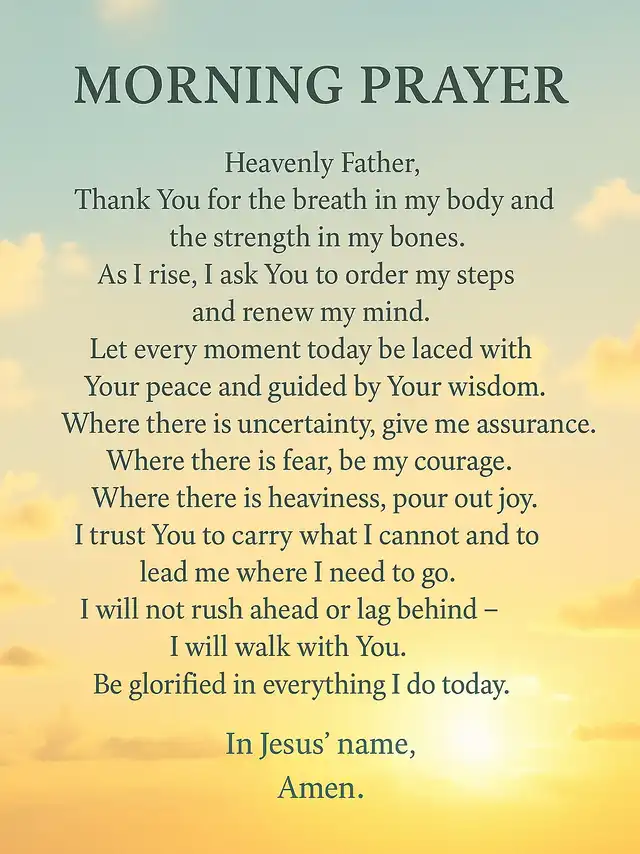 MORNING PRAYER

Heavenly Father,
Thank You for the breath in my body and
the strength in my bones.
As I rise, I ask You to order my steps
and renew my mind.
Let every moment today be laced with
Your peace and guided by Your wisdom.
Where there is uncertainty, give me assurance.
Where there is fear, be my courage.
Where there is heaviness, pour out joy.
I trust You to carry what I cannot and to
lead me where I need to go.
I will not rush ahead or lag behind –
I will walk with You.
Be glorified in everything I do today.

In Jesus' name,
Amen.